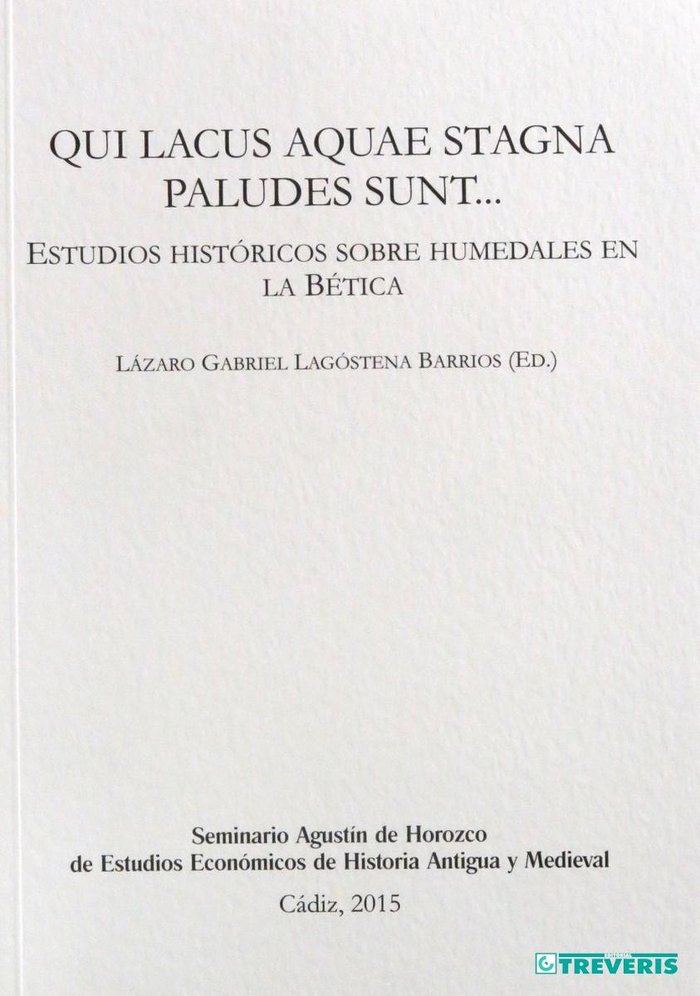 QUI LACUS AQUAE STAGNA PALUDES SUNT...

ESTUDIOS HISTÓRICOS SOBRE HUMEDALES EN LA BÉTICA

LÁZARO GABRIEL LAGÓSTENA BARRIOS (ED.)

Seminario Agustín de Horozco
de Estudios Económicos de Historia Antigua y Medieval

Cádiz, 2015

TREVERIS